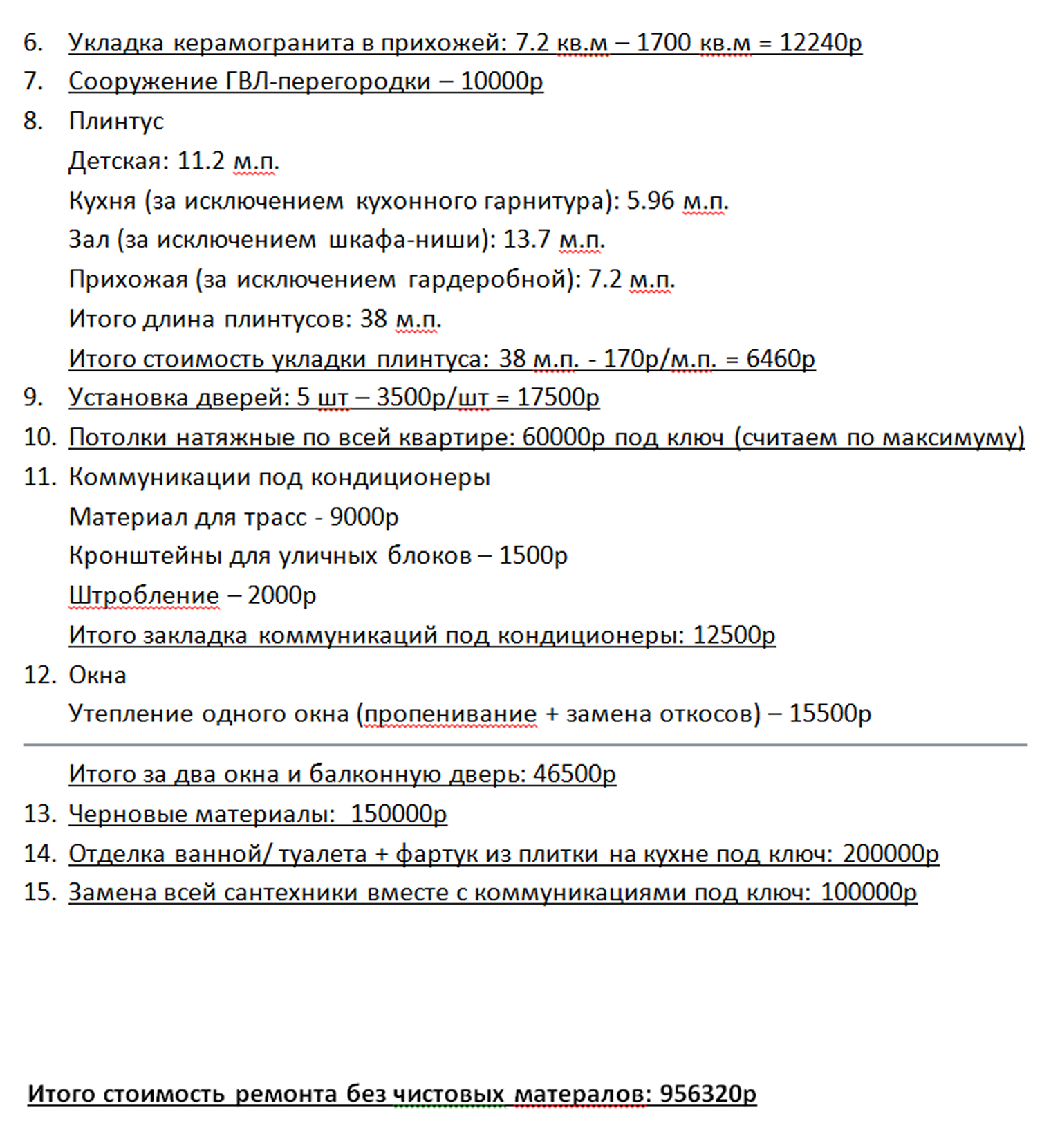 6. Укладка керамогранита в прихожей: 7.2 кв.м – 1700 кв.м = 12240р

7. Сооружение ГВЛ-перегородки – 10000р

8. Плинтус

Детская: 11.2 м.п.

Кухня (за исключением кухонного гарнитура): 5.96 м.п.

Зал (за исключением шкафа-ниши): 13.7 м.п.

Прихожая (за исключением гардеробной): 7.2 м.п.

Итого длина плинтусов: 38 м.п.

Итого стоимость укладки плинтуса: 38 м.п. - 170р/м.п. = 6460р

9. Установка дверей: 5 шт – 3500р/шт = 17500р

10. Потолки натяжные по всей квартире: 60000р под ключ (считаем по максимуму)

11. Коммуникации под кондиционеры

Материал для трасс - 9000р

Кронштейны для уличных блоков – 1500р

Штробление – 2000р

Итого закладка коммуникаций под кондиционеры: 12500р

12. Окна

Утепление одного окна (пропенивание + замена откосов) – 15500р

Итого за два окна и балконную дверь: 46500р

13. Черновые материалы: 150000р

14. Отделка ванной/ туалета + фартук из плитки на кухне под ключ: 200000р

15. Замена всей сантехники вместе с коммуникациями под ключ: 100000р

Итого стоимость ремонта без чистовых матералов: 956320р